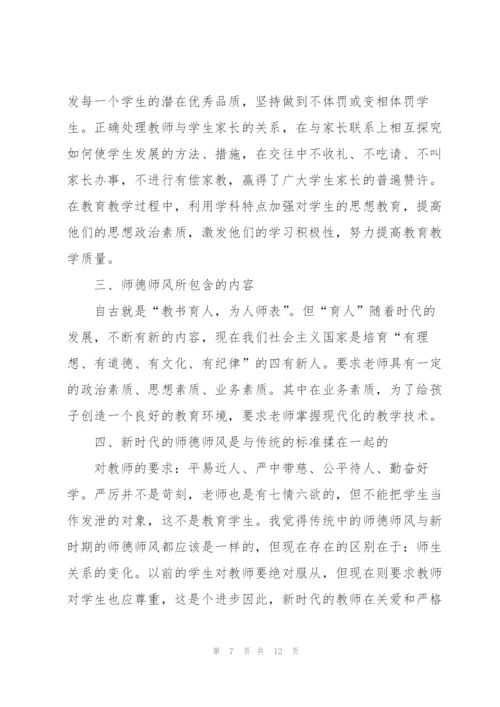 发每一个学生的潜在优秀品质，坚持做到不体罚或变相体罚学生。正确处理教师与学生家长的关系，在与家长联系上相互探究如何使学生发展的方法、措施，在交往中不收礼、不吃请、不叫家长办事，不进行有偿家教，赢得了广大学生家长的普遍赞许。在教育教学过程中，利用学科特点加强对学生的思想教育，提高他们的思想政治素质，激发他们的学习积极性，努力提高教育教学质量。

三、师德师风所包含的内容

自古就是“教书育人，为人师表”。但“育人”随着时代的发展，不断有新的内容，现在我们社会主义国家是培育“有理想、有道德、有文化、有纪律”的四有新人。要求老师具有一定的政治素质、思想素质、业务素质。其中在业务素质，为了给孩子创造一个良好的教育环境，要求老师掌握现代化的教学技术。

四、新时代的师德师风是与传统的标准揉在一起的

对教师的要求：平易近人、严中带慈、公平待人、勤奋好学。严厉并不是苛刻，老师也是有七情六欲的，但不能把学生当作发泄的对象，这不是教育学生。我觉得传统中的师德师风与新时期的师德师风都应该是一样的，但现在存在的区别在于：师生关系的变化。以前的学生对教师要绝对服从，但现在则要求教师对学生也应尊重，这是个进步因此，新时代的教师在关爱和严格

第 7 页 共 12 页